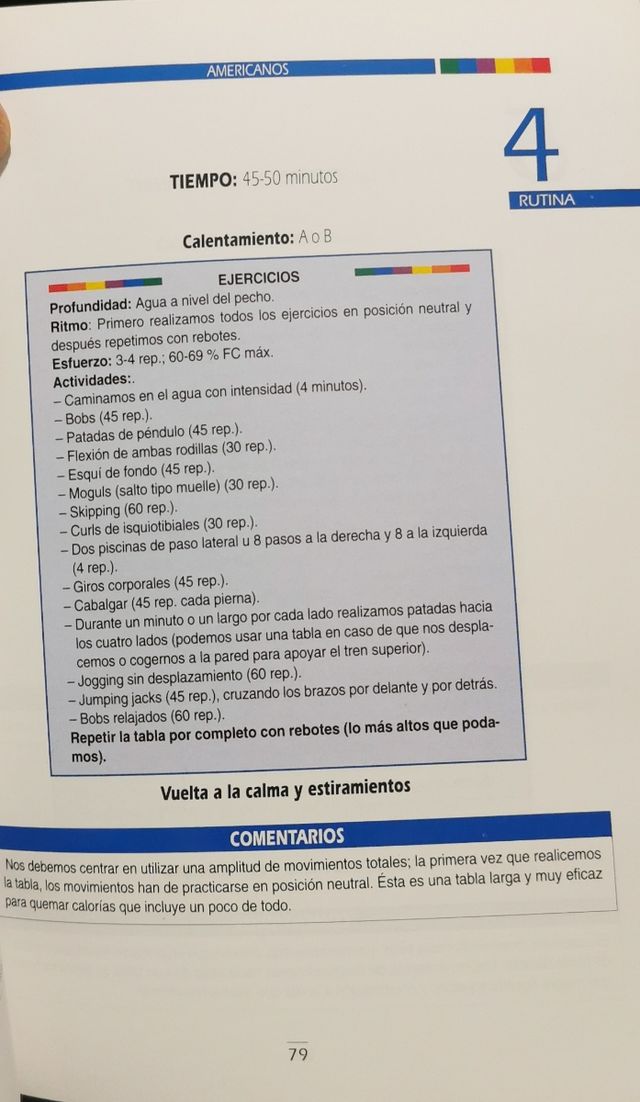 AMERICANOS

4

RUTINA

TIEMPO: 45-50 minutos

Calentamiento: A o B

EJERCICIOS

Profundidad: Agua a nivel del pecho.
Ritmo: Primero realizamos todos los ejercicios en posición neutral y después repetimos con rebotes.
Esfuerzo: 3-4 rep.; 60-69 % FC máx.
Actividades:.
– Caminamos en el agua con intensidad (4 minutos).
– Bobs (45 rep.).
– Patadas de péndulo (45 rep.).
– Flexión de ambas rodillas (30 rep.).
– Esquí de fondo (45 rep.).
– Moguls (salto tipo muelle) (30 rep.).
– Skipping (60 rep.).
– Curls de isquiotibiales (30 rep.).
– Dos piscinas de paso lateral u 8 pasos a la derecha y 8 a la izquierda (4 rep.).
– Giros corporales (45 rep.).
– Cabalgar (45 rep. cada pierna).
– Durante un minuto o un largo por cada lado realizamos patadas hacia los cuatro lados (podemos usar una tabla en caso de que nos desplacemos o cogernos a la pared para apoyar el tren superior).
– Jogging sin desplazamiento (60 rep.).
– Jumping jacks (45 rep.), cruzando los brazos por delante y por detrás.
– Bobs relajados (60 rep.).
Repetir la tabla por completo con rebotes (lo más altos que podamos).

Vuelta a la calma y estiramientos

COMENTARIOS

Nos debemos centrar en utilizar una amplitud de movimientos totales; la primera vez que realicemos la tabla, los movimientos han de practicarse en posición neutral. Ésta es una tabla larga y muy eficaz para quemar calorías que incluye un poco de todo.

79